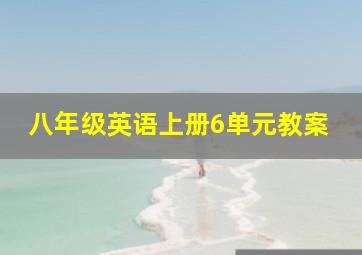 八年级英语上册6单元教案